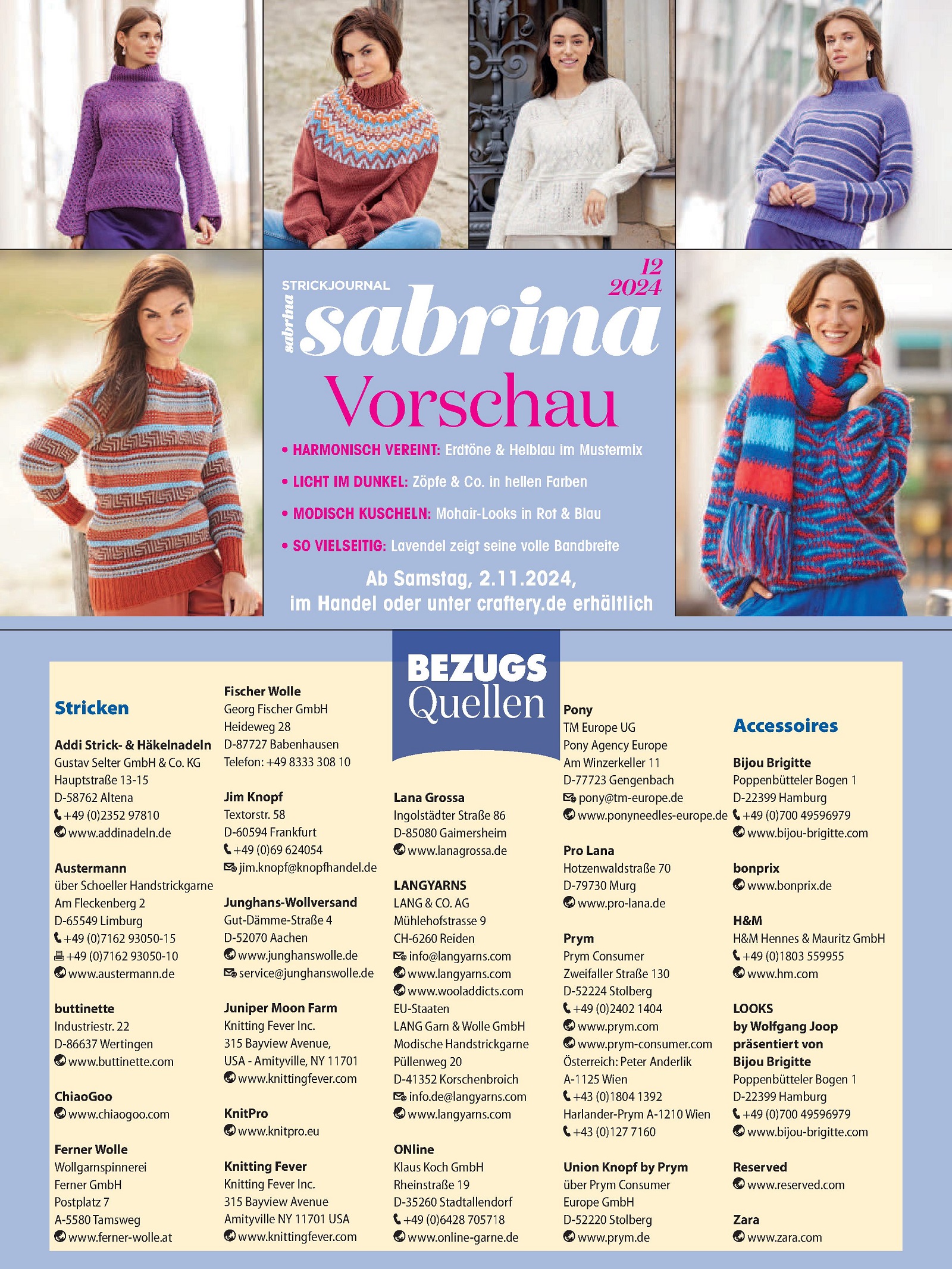 STRICKJOURNAL
sabrina
sabrina
12
2024

Vorschau

• HARMONISCH VEREINT: Erdtöne & Helblau im Mustermix
• LICHT IM DUNKEL: Zöpfe & Co. in hellen Farben
• MODISCH KUSCHELN: Mohair-Looks in Rot & Blau
• SO VIELSEITIG: Lavendel zeigt seine volle Bandbreite

Ab Samstag, 2.11.2024,
im Handel oder unter craftery.de erhältlich

BEZUGS
Quellen

Stricken

Addi Strick- & Häkelnadeln
Gustav Selter GmbH & Co. KG
Hauptstraße 13-15
D-58762 Altena
+49 (0)2352 97810
www.addinadeln.de

Austermann
über Schoeller Handstrickgarne
Am Fleckenberg 2
D-65549 Limburg
+49 (0)7162 93050-15
+49 (0)7162 93050-10
www.austermann.de

buttinette
Industriestr. 22
D-86637 Wertingen
www.buttinette.com

ChiaoGoo
www.chiaogoo.com

Ferner Wolle
Wollgarnspinnerei
Ferner GmbH
Postplatz 7
A-5580 Tamsweg
www.ferner-wolle.at

Fischer Wolle
Georg Fischer GmbH
Heideweg 28
D-87727 Babenhausen
Telefon: +49 8333 308 10

Jim Knopf
Textorstr. 58
D-60594 Frankfurt
+49 (0)69 624054
jim.knopf@knopfhandel.de

Junghans-Wollversand
Gut-Dämme-Straße 4
D-52070 Aachen
www.junghanswolle.de
service@junghanswolle.de

Juniper Moon Farm
Knitting Fever Inc.
315 Bayview Avenue,
USA - Amityville, NY 11701
www.knittingfever.com

KnitPro
www.knitpro.eu

Knitting Fever
Knitting Fever Inc.
315 Bayview Avenue
Amityville NY 11701 USA
www.knittingfever.com

Lana Grossa
Ingolstädter Straße 86
D-85080 Gaimersheim
www.lanagrossa.de

LANGYARNS
LANG & CO. AG
Mühlehofstrasse 9
CH-6260 Reiden
info@langyarns.com
www.langyarns.com
www.wooladdicts.com
EU-Staaten
LANG Garn & Wolle GmbH
Modische Handstrickgarne
Püllenweg 20
D-41352 Korschenbroich
info.de@langyarns.com
www.langyarns.com

ONline
Klaus Koch GmbH
Rheinstraße 19
D-35260 Stadtallendorf
+49 (0)6428 705718
www.online-garne.de

Pony
TM Europe UG
Pony Agency Europe
Am Winzerkeller 11
D-77723 Gengenbach
pony@tm-europe.de
www.ponyneedles-europe.de

Pro Lana
Hotzenwaldstraße 70
D-79730 Murg
www.pro-lana.de

Prym
Prym Consumer
Zweifaller Straße 130
D-52224 Stolberg
+49 (0)2402 1404
www.prym.com
www.prym-consumer.com
Österreich: Peter Anderlik
A-1125 Wien
+43 (0)1804 1392
Harlander-Prym A-1210 Wien
+43 (0)127 7160

Union Knopf by Prym
über Prym Consumer
Europe GmbH
D-52220 Stolberg
www.prym.de

Accessoires

Bijou Brigitte
Poppenbütteler Bogen 1
D-22399 Hamburg
+49 (0)700 49596979
www.bijou-brigitte.com

bonprix
www.bonprix.de

H&M
H&M Hennes & Mauritz GmbH
+49 (0)1803 559955
www.hm.com

LOOKS
by Wolfgang Joop
präsentiert von
Bijou Brigitte
Poppenbütteler Bogen 1
D-22399 Hamburg
+49 (0)700 49596979
www.bijou-brigitte.com

Reserved
www.reserved.com

Zara
www.zara.com